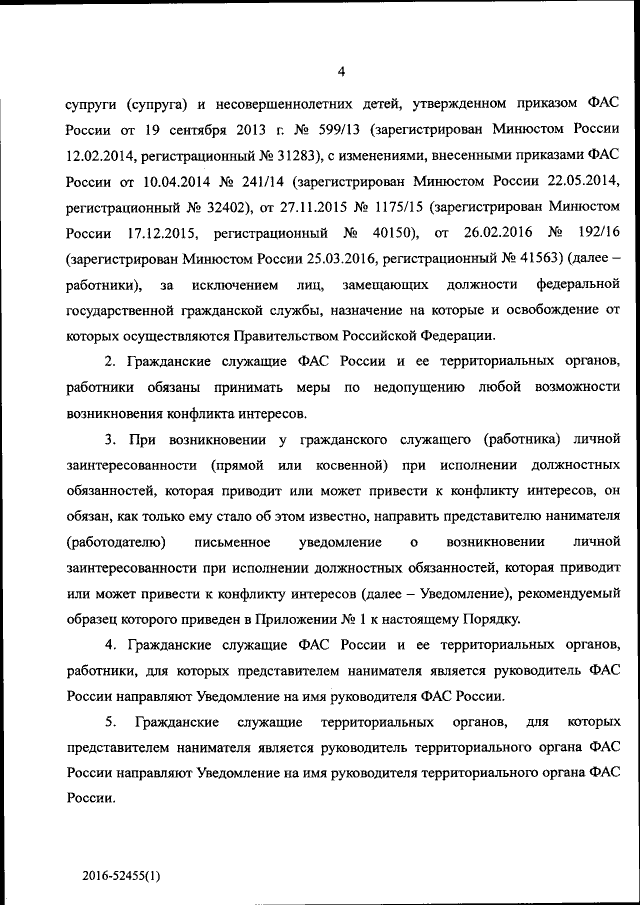 4

супруги (супруга) и несовершеннолетних детей, утвержденном приказом ФАС России от 19 сентября 2013 г. № 599/13 (зарегистрирован Минюстом России 12.02.2014, регистрационный № 31283), с изменениями, внесенными приказами ФАС России от 10.04.2014 № 241/14 (зарегистрирован Минюстом России 22.05.2014, регистрационный № 32402), от 27.11.2015 № 1175/15 (зарегистрирован Минюстом России 17.12.2015, регистрационный № 40150), от 26.02.2016 № 192/16 (зарегистрирован Минюстом России 25.03.2016, регистрационный № 41563) (далее – работники), за исключением лиц, замещающих должности федеральной государственной гражданской службы, назначение на которые и освобождение от которых осуществляются Правительством Российской Федерации.

2. Гражданские служащие ФАС России и ее территориальных органов, работники обязаны принимать меры по недопущению любой возможности возникновения конфликта интересов.

3. При возникновении у гражданского служащего (работника) личной заинтересованности (прямой или косвенной) при исполнении должностных обязанностей, которая приводит или может привести к конфликту интересов, он обязан, как только ему стало об этом известно, направить представителю нанимателя (работодателю) письменное уведомление о возникновении личной заинтересованности при исполнении должностных обязанностей, которая приводит или может привести к конфликту интересов (далее – Уведомление), рекомендуемый образец которого приведен в Приложении № 1 к настоящему Порядку.

4. Гражданские служащие ФАС России и ее территориальных органов, работники, для которых представителем нанимателя является руководитель ФАС России направляют Уведомление на имя руководителя ФАС России.

5. Гражданские служащие территориальных органов, для которых представителем нанимателя является руководитель территориального органа ФАС России направляют Уведомление на имя руководителя территориального органа ФАС России.

2016-52455(1)